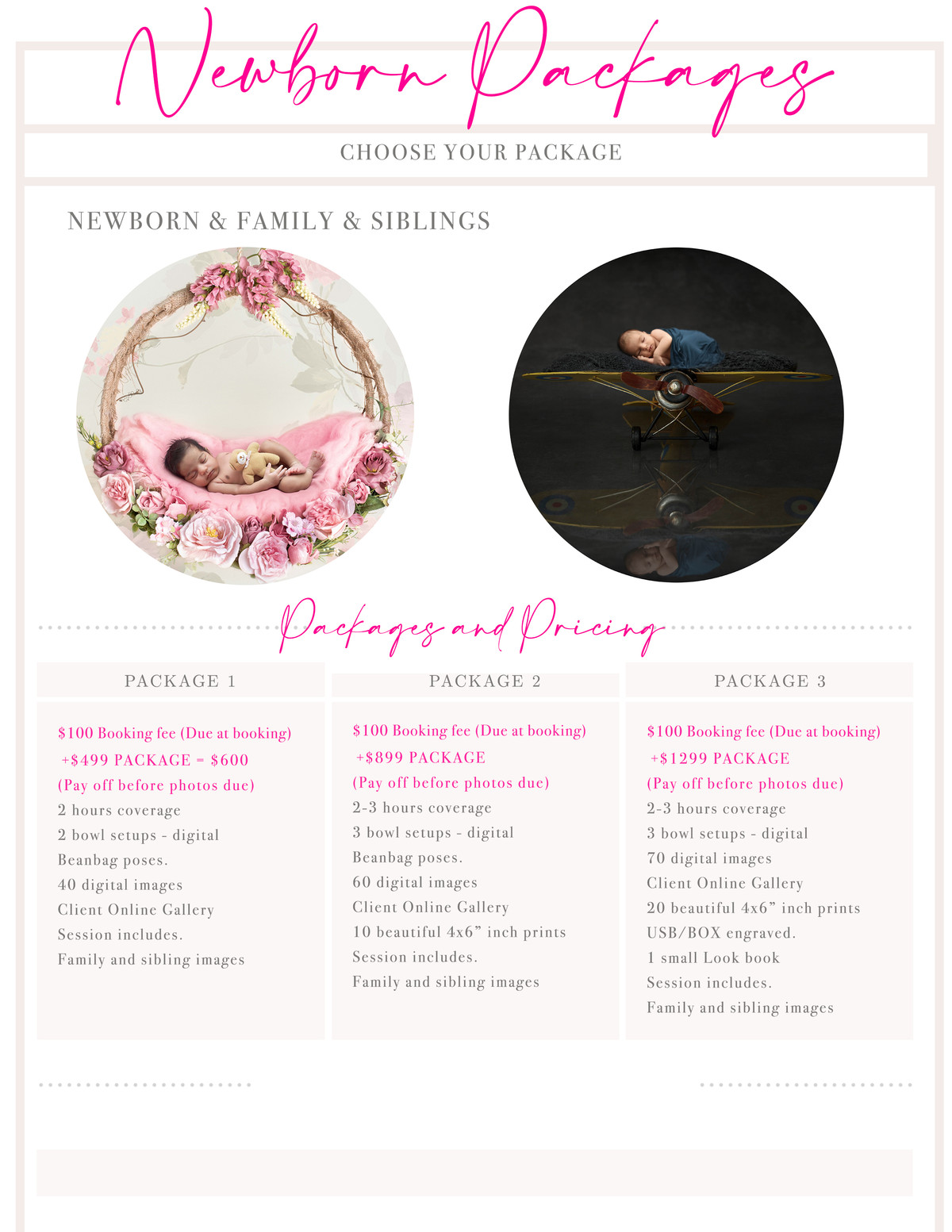 Newborn Packages

CHOOSE YOUR PACKAGE

NEWBORN & FAMILY & SIBLINGS

Packages and Pricing

PACKAGE 1

$100 Booking fee (Due at booking)
+$499 PACKAGE = $600
(Pay off before photos due)
2 hours coverage
2 bowl setups - digital
Beanbag poses.
40 digital images
Client Online Gallery
Session includes.
Family and sibling images

PACKAGE 2

$100 Booking fee (Due at booking)
+$899 PACKAGE
(Pay off before photos due)
2-3 hours coverage
3 bowl setups - digital
Beanbag poses.
60 digital images
Client Online Gallery
10 beautiful 4x6" inch prints
Session includes.
Family and sibling images

PACKAGE 3

$100 Booking fee (Due at booking)
+$1299 PACKAGE
(Pay off before photos due)
2-3 hours coverage
3 bowl setups - digital
70 digital images
Client Online Gallery
20 beautiful 4x6" inch prints
USB/BOX engraved.
1 small Look book
Session includes.
Family and sibling images